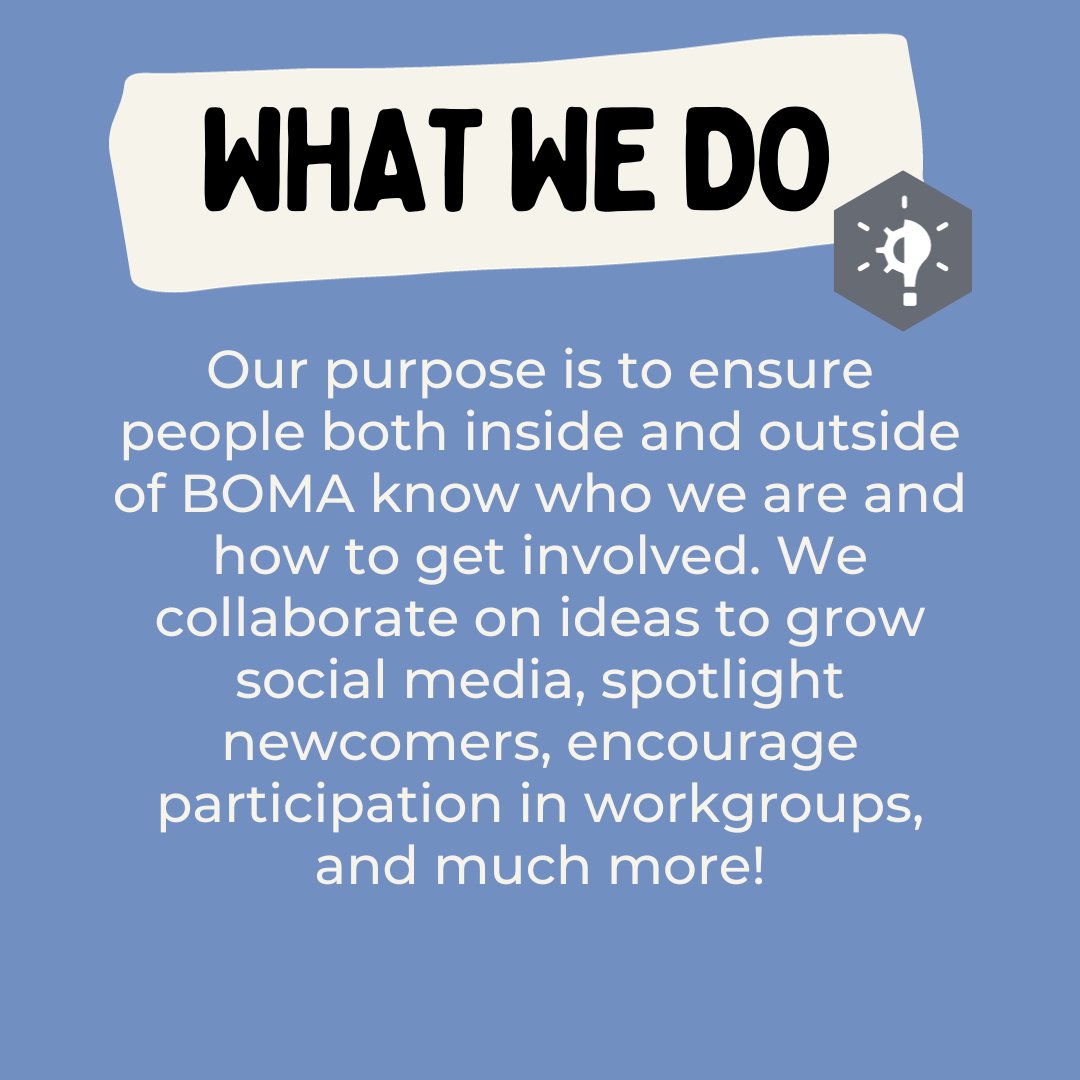 WHAT WE DO

Our purpose is to ensure people both inside and outside of BOMA know who we are and how to get involved. We collaborate on ideas to grow social media, spotlight newcomers, encourage participation in workgroups, and much more!